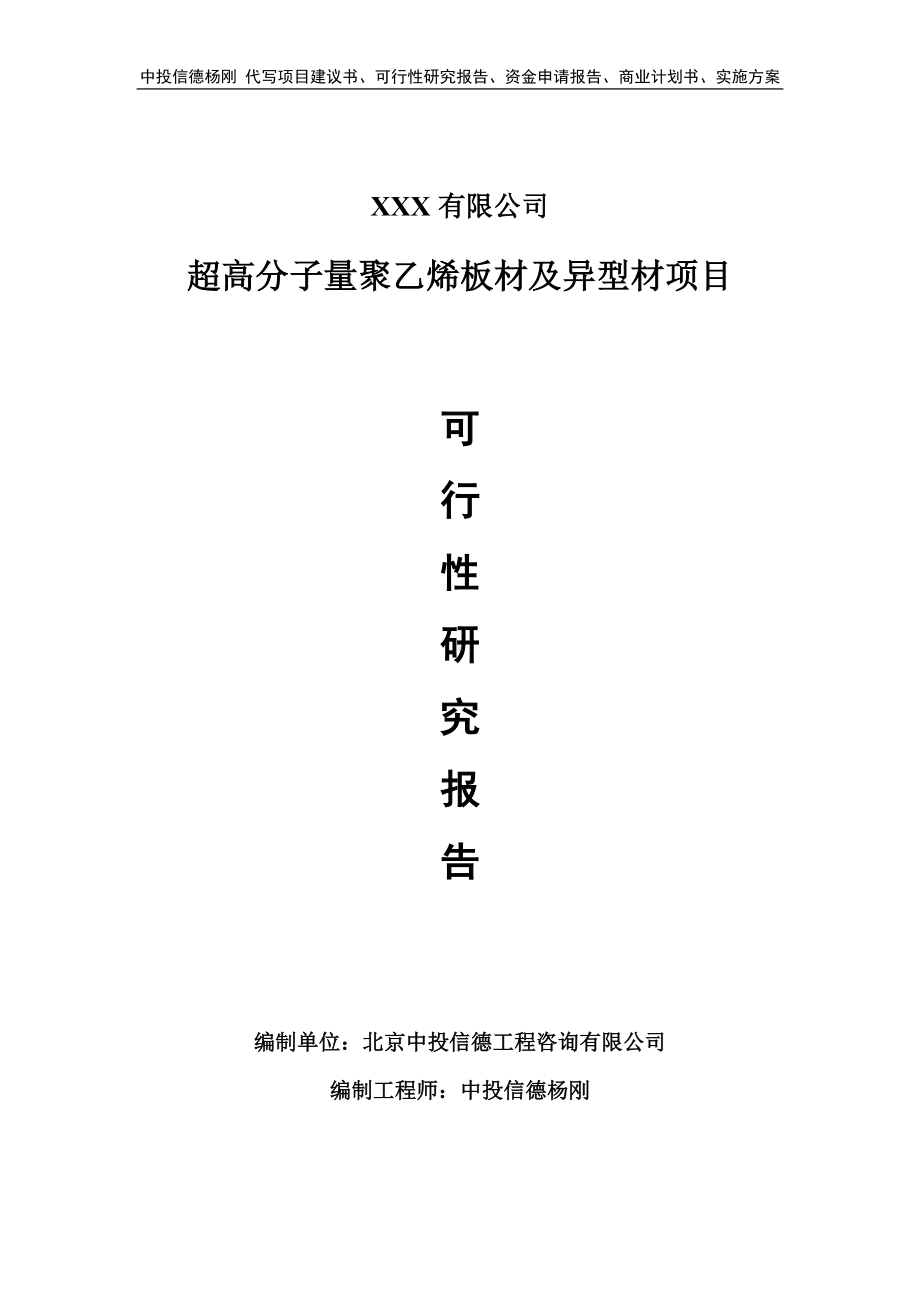 中投信德杨刚 代写项目建议书、可行性研究报告、资金申请报告、商业计划书、实施方案

XXX 有限公司

超高分子量聚乙烯板材及异型材项目

可

行

性

研

究

报

告

编制单位：北京中投信德工程咨询有限公司

编制工程师：中投信德杨刚